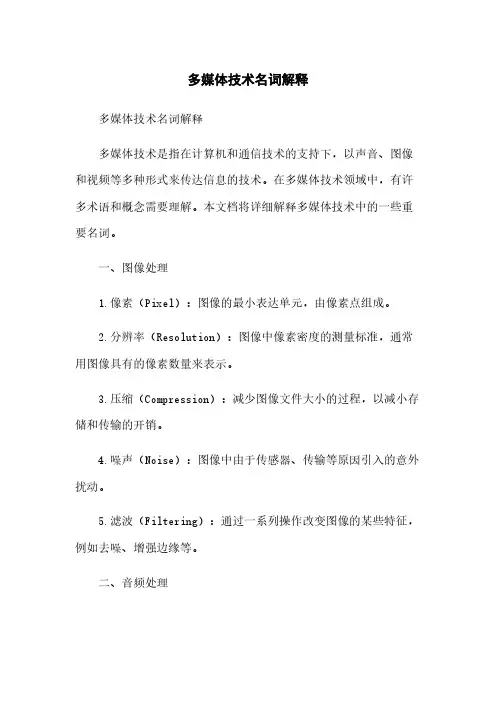 多媒体技术名词解释

多媒体技术名词解释

多媒体技术是指在计算机和通信技术的支持下，以声音、图像和视频等多种形式来传达信息的技术。在多媒体技术领域中，有许多术语和概念需要理解。本文档将详细解释多媒体技术中的一些重要名词。

一、图像处理

1.像素（Pixel）：图像的最小表达单元，由像素点组成。

2.分辨率（Resolution）：图像中像素密度的测量标准，通常用图像具有的像素数量来表示。

3.压缩（Compression）：减少图像文件大小的过程，以减小存储和传输的开销。

4.噪声（Noise）：图像中由于传感器、传输等原因引入的意外扰动。

5.滤波（Filtering）：通过一系列操作改变图像的某些特征，例如去噪、增强边缘等。

二、音频处理